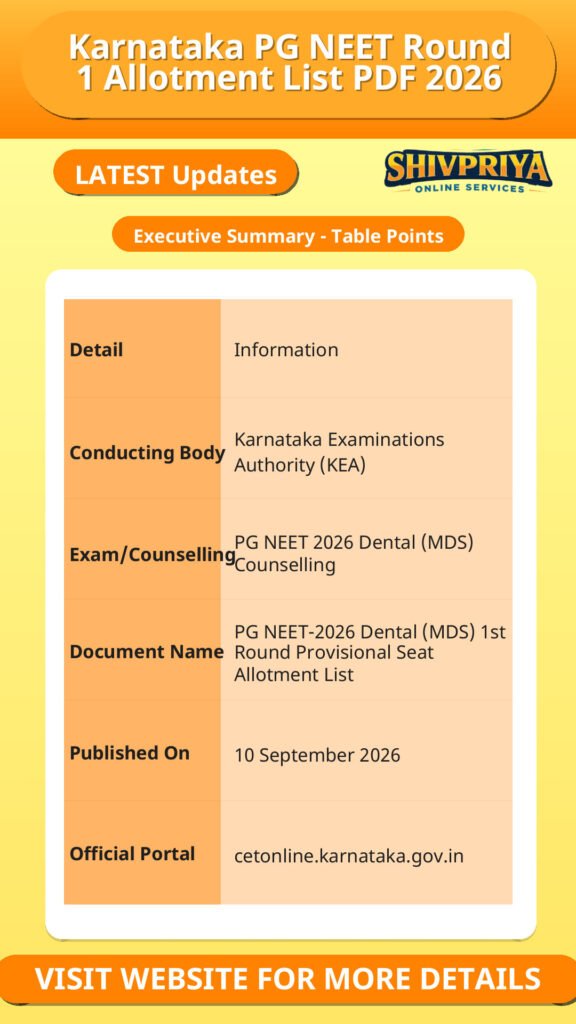 Karnataka PG NEET Round 1 Allotment List PDF 2026

LATEST Updates

SHIVPRIYA
ONLINE SERVICES

Executive Summary - Table Points

| Detail | Information |
|---|---|
| Conducting Body | Karnataka Examinations Authority (KEA) |
| Exam/Counselling | PG NEET 2026 Dental (MDS) Counselling |
| Document Name | PG NEET-2026 Dental (MDS) 1st Round Provisional Seat Allotment List |
| Published On | 10 September 2026 |
| Official Portal | cetonline.karnataka.gov.in |

VISIT WEBSITE FOR MORE DETAILS